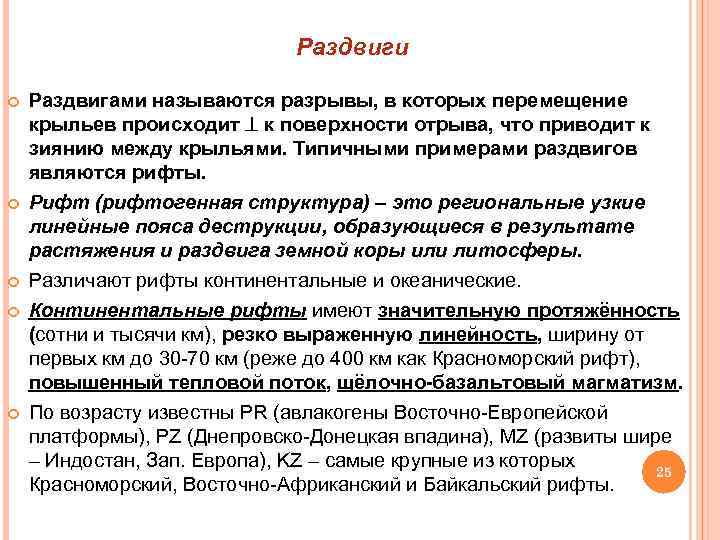 Раздвиги

Раздвигами называются разрывы, в которых перемещение крыльев происходит $\perp$ к поверхности отрыва, что приводит к зиянию между крыльями. Типичными примерами раздвигов являются рифты.

Рифт (рифтогенная структура) – это региональные узкие линейные пояса деструкции, образующиеся в результате растяжения и раздвига земной коры или литосферы.

Различают рифты континентальные и океанические.

Континентальные рифты имеют значительную протяжённость (сотни и тысячи км), резко выраженную линейность, ширину от первых км до 30-70 км (реже до 400 км как Красноморский рифт), повышенный тепловой поток, щёлочно-базальтовый магматизм.

По возрасту известны PR (авлакогены Восточно-Европейской платформы), PZ (Днепровско-Донецкая впадина), MZ (развиты шире – Индостан, Зап. Европа), KZ – самые крупные из которых Красноморский, Восточно-Африканский и Байкальский рифты.

25